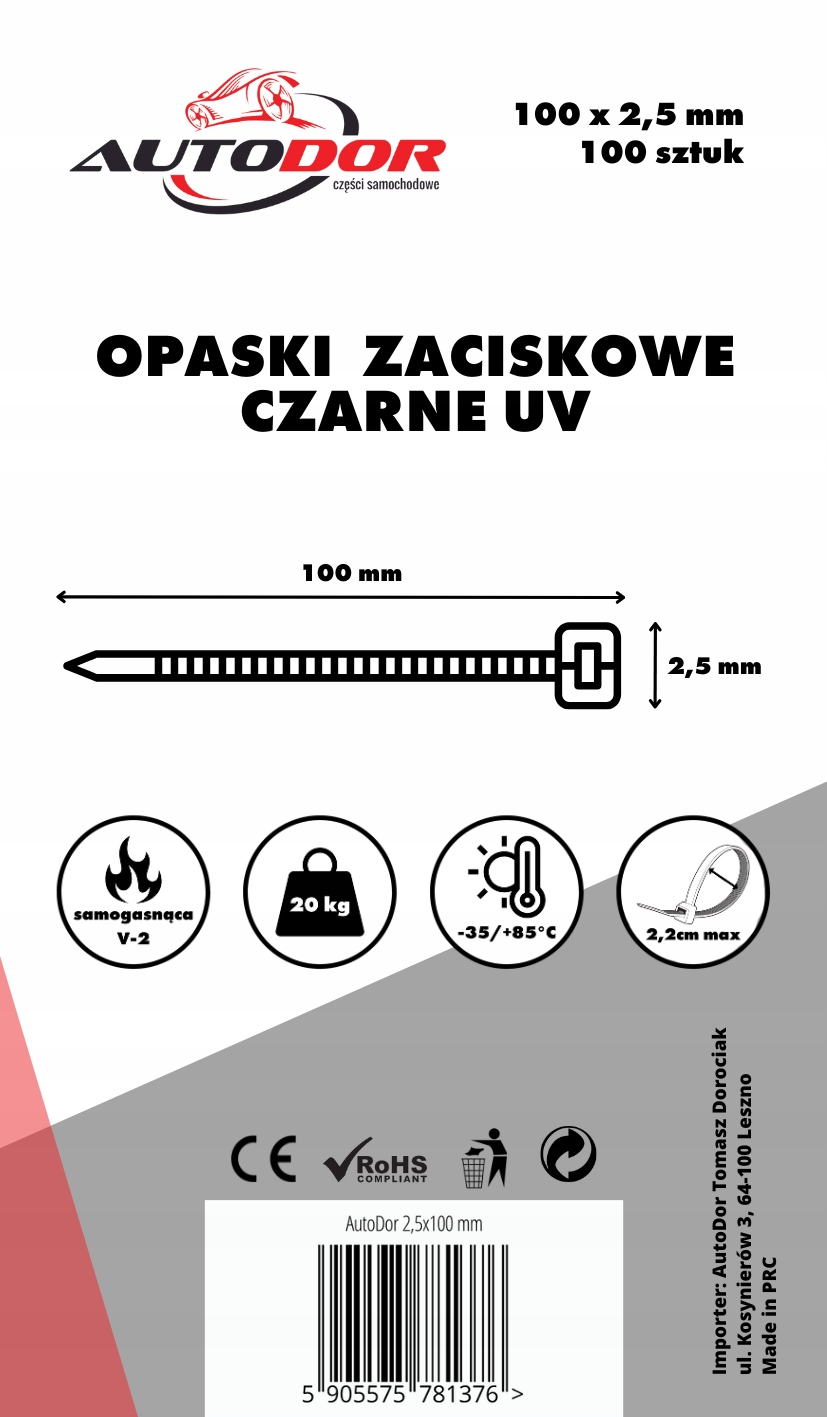 AUTODOR
części samochodowe

100 x 2,5 mm
100 sztuk

OPASKI ZACISKOWE CZARNE UV

100 mm

2,5 mm

samogasnąca V-2

20 kg

-35/+85°C

2,2cm max

CE RoHS COMPLIANT

AutoDor 2,5x100 mm

5 905575 781376 >

Importer: AutoDor Tomasz Dorociak
ul. Kosynierów 3, 64-100 Leszno
Made in PRC